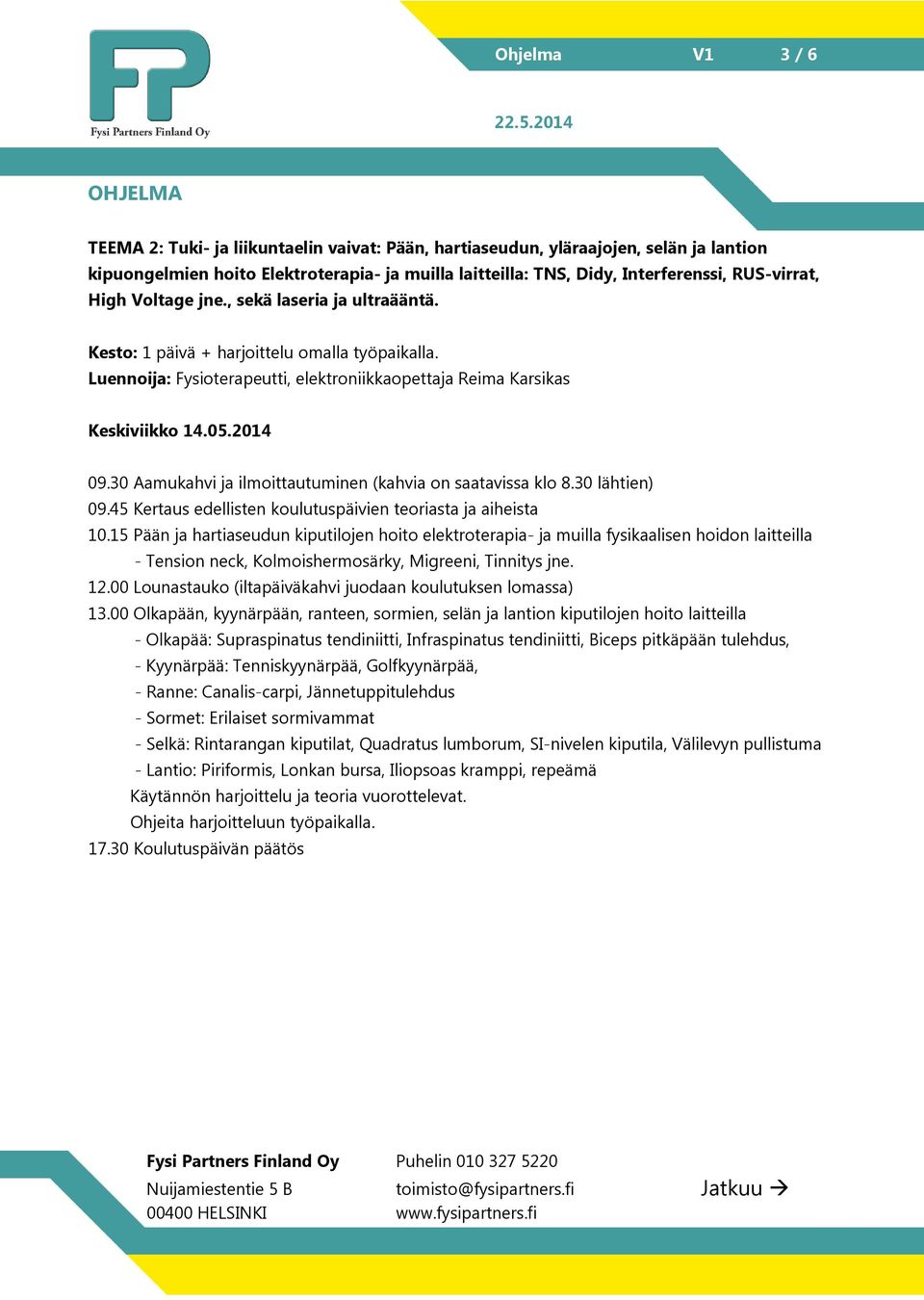 FP
Fysi Partners Finland Oy

Ohjelma V1 3 / 6

22.5.2014

OHJELMA

TEEMA 2: Tuki- ja liikuntaelin vaivat: Pään, hartiaseudun, yläraajojen, selän ja lantion kipuongelmien hoito Elektroterapia- ja muilla laitteilla: TNS, Didy, Interferenssi, RUS-virrat, High Voltage jne., sekä laseria ja ultraääntä.

Kesto: 1 päivä + harjoittelu omalla työpaikalla.
Luennoija: Fysioterapeutti, elektroniikkaopettaja Reima Karsikas

Keskiviikko 14.05.2014

09.30 Aamukahvi ja ilmoittautuminen (kahvia on saatavissa klo 8.30 lähtien)
09.45 Kertaus edellisten koulutuspäivien teoriasta ja aiheista
10.15 Pään ja hartiaseudun kiputilojen hoito elektroterapia- ja muilla fysikaalisen hoidon laitteilla
- Tension neck, Kolmoishermosärky, Migreeni, Tinnitys jne.
12.00 Lounastauko (iltapäiväkahvi juodaan koulutuksen lomassa)
13.00 Olkapään, kyynärpään, ranteen, sormien, selän ja lantion kiputilojen hoito laitteilla
- Olkapää: Supraspinatus tendiniitti, Infraspinatus tendiniitti, Biceps pitkäpään tulehdus,
- Kyynärpää: Tenniskyynärpää, Golfkyynärpää,
- Ranne: Canalis-carpi, Jännetuppitulehdus
- Sormet: Erilaiset sormivammat
- Selkä: Rintarangan kiputilat, Quadratus lumborum, SI-nivelen kiputila, Välilevyn pullistuma
- Lantio: Piriformis, Lonkan bursa, Iliopsoas kramppi, repeämä
Käytännön harjoittelu ja teoria vuorottelevat.
Ohjeita harjoitteluun työpaikalla.
17.30 Koulutuspäivän päätös

Fysi Partners Finland Oy
Nuijamiestentie 5 B
00400 HELSINKI

Puhelin 010 327 5220
toimisto@fysipartners.fi
www.fysipartners.fi

Jatkuu →